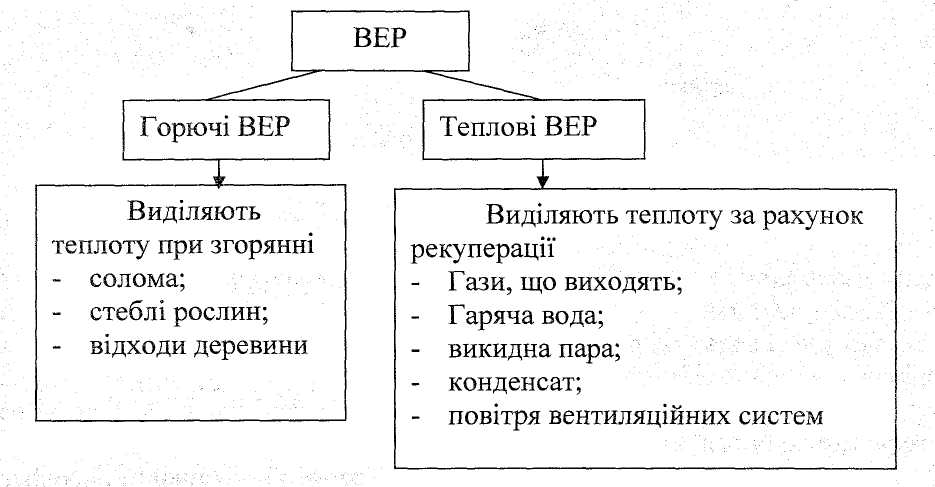 ВЕР

Горючі ВЕР

Виділяють теплоту при згорянні
- солома;
- стеблі рослин;
- відходи деревини

Теплові ВЕР

Виділяють теплоту за рахунок рекуперації
- Гази, що виходять;
- Гаряча вода;
- викидна пара;
- конденсат;
- повітря вентиляційних систем